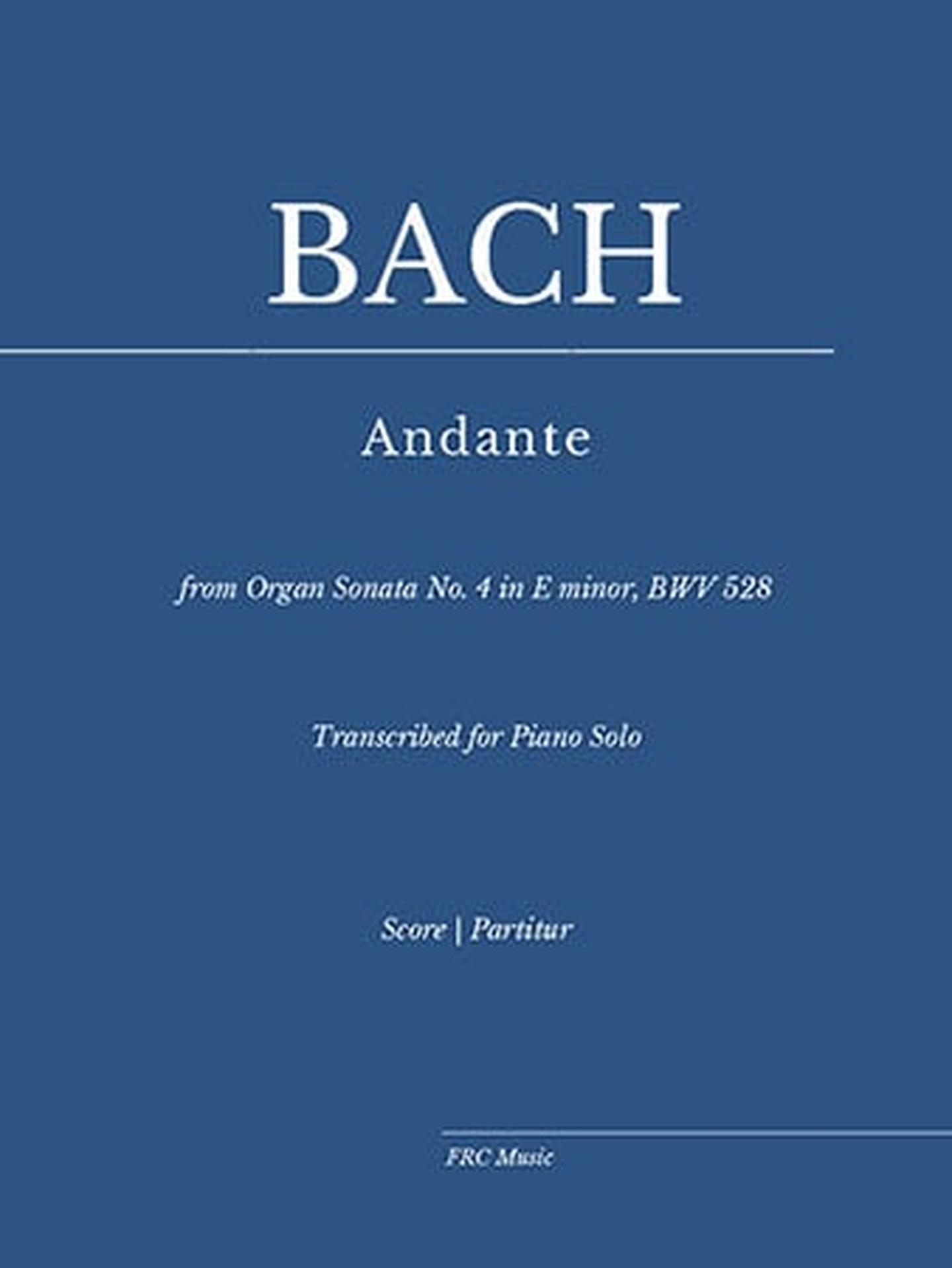 BACH

Andante

from Organ Sonata No. 4 in E minor, BWV 528

Transcribed for Piano Solo

Score | Partitur

FRC Music